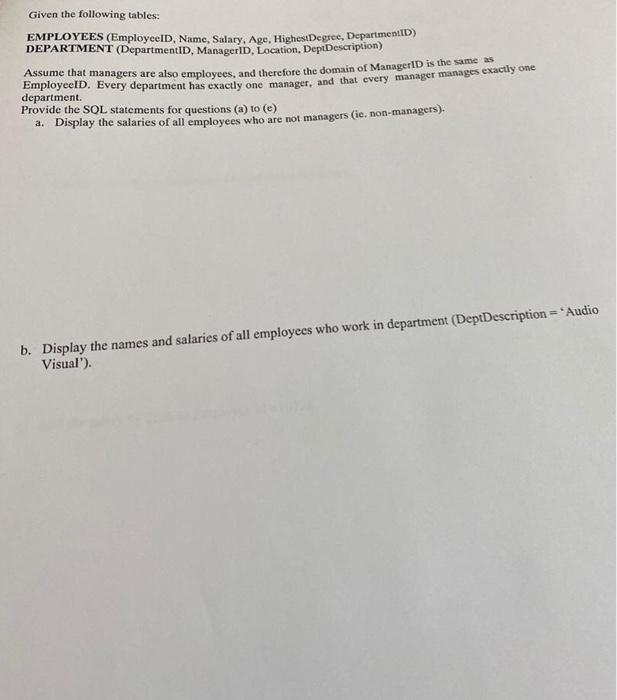 Given the following tables:

EMPLOYEES (EmployeeID, Name, Salary, Age, HighestDegree, DepartmentID)
DEPARTMENT (DepartmentID, ManagerID, Location, DeptDescription)

Assume that managers are also employees, and therefore the domain of ManagerID is the same as EmployeeID. Every department has exactly one manager, and that every manager manages exactly one department.
Provide the SQL statements for questions (a) to (e)
a. Display the salaries of all employees who are not managers (ie. non-managers).

b. Display the names and salaries of all employees who work in department (DeptDescription = 'Audio Visual').